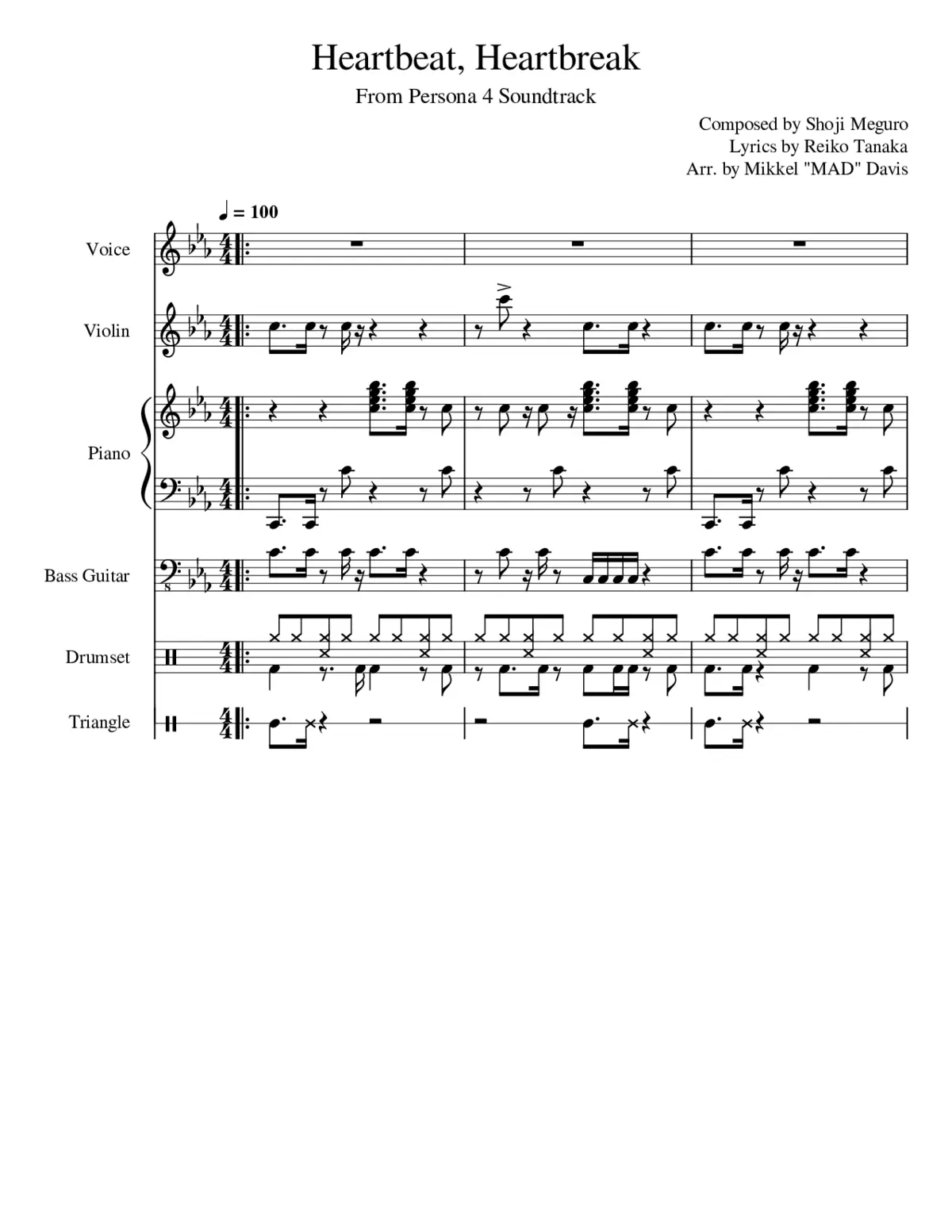 Heartbeat, Heartbreak

From Persona 4 Soundtrack

Composed by Shoji Meguro
Lyrics by Reiko Tanaka
Arr. by Mikkel "MAD" Davis

♩ = 100

Voice

Violin

Piano

Bass Guitar

Drumset

Triangle